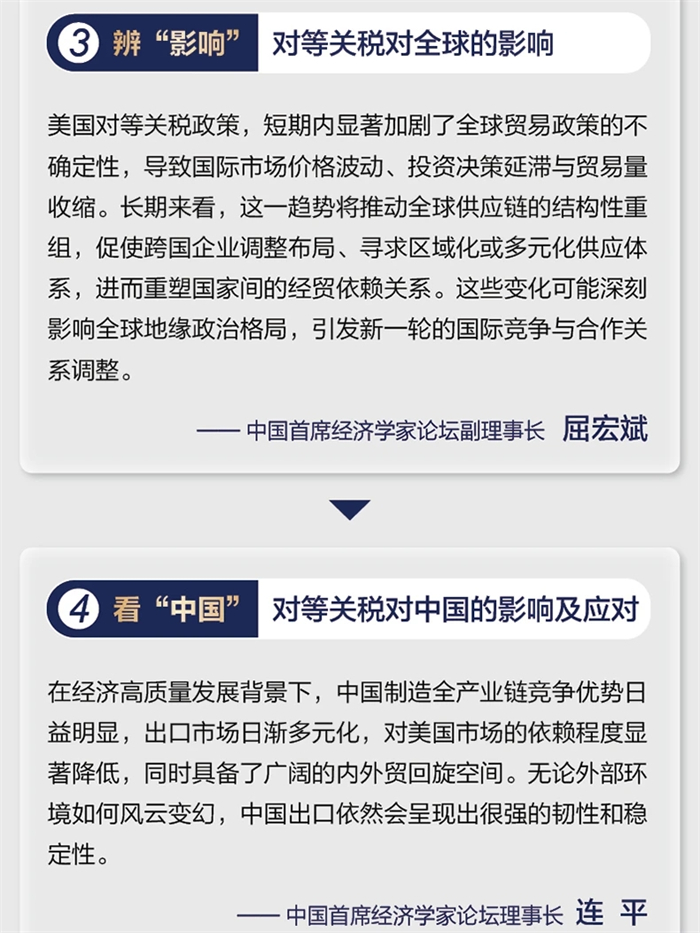 3 辨“影响” 对等关税对全球的影响

美国对等关税政策，短期内显著加剧了全球贸易政策的不确定性，导致国际市场价格波动、投资决策延滞与贸易量收缩。长期来看，这一趋势将推动全球供应链的结构性重组，促使跨国企业调整布局、寻求区域化或多元化供应体系，进而重塑国家间的经贸依赖关系。这些变化可能深刻影响全球地缘政治格局，引发新一轮的国际竞争与合作关系调整。

—— 中国首席经济学家论坛副理事长 屈宏斌

4 看“中国” 对等关税对中国的影响及应对

在经济高质量发展背景下，中国制造全产业链竞争优势日益明显，出口市场日渐多元化，对美国市场的依赖程度显著降低，同时具备了广阔的内外贸回旋空间。无论外部环境如何风云变幻，中国出口依然会呈现出很强的韧性和稳定性。

—— 中国首席经济学家论坛理事长 连 平